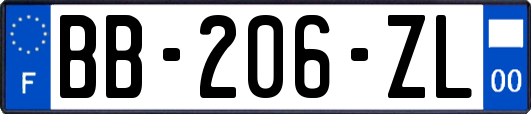 F
BB-206-ZL
00